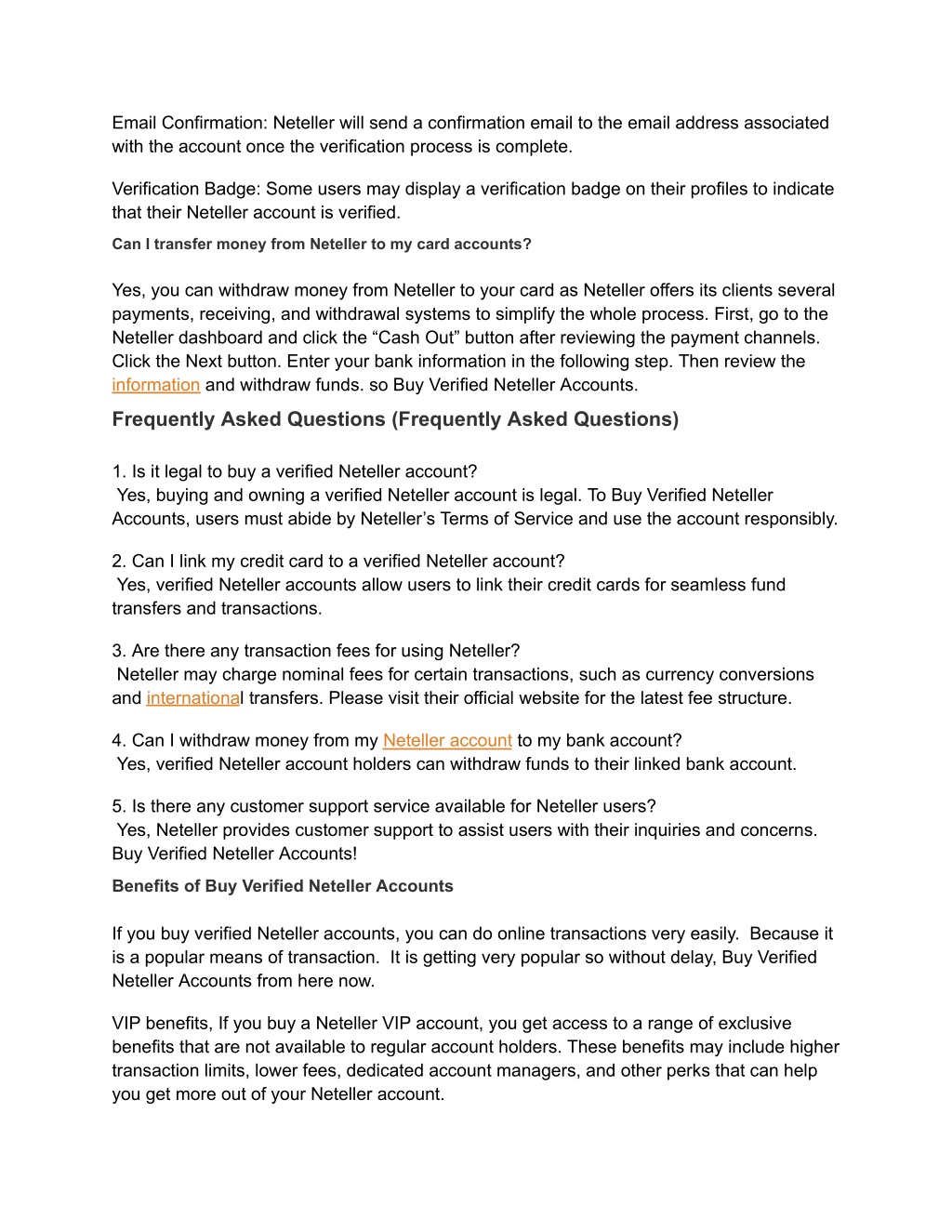 Email Confirmation: Neteller will send a confirmation email to the email address associated with the account once the verification process is complete.

Verification Badge: Some users may display a verification badge on their profiles to indicate that their Neteller account is verified.

Can I transfer money from Neteller to my card accounts?

Yes, you can withdraw money from Neteller to your card as Neteller offers its clients several payments, receiving, and withdrawal systems to simplify the whole process. First, go to the Neteller dashboard and click the “Cash Out” button after reviewing the payment channels. Click the Next button. Enter your bank information in the following step. Then review the information and withdraw funds. so Buy Verified Neteller Accounts.

Frequently Asked Questions (Frequently Asked Questions)

1. Is it legal to buy a verified Neteller account?
Yes, buying and owning a verified Neteller account is legal. To Buy Verified Neteller Accounts, users must abide by Neteller’s Terms of Service and use the account responsibly.

2. Can I link my credit card to a verified Neteller account?
Yes, verified Neteller accounts allow users to link their credit cards for seamless fund transfers and transactions.

3. Are there any transaction fees for using Neteller?
Neteller may charge nominal fees for certain transactions, such as currency conversions and international transfers. Please visit their official website for the latest fee structure.

4. Can I withdraw money from my Neteller account to my bank account?
Yes, verified Neteller account holders can withdraw funds to their linked bank account.

5. Is there any customer support service available for Neteller users?
Yes, Neteller provides customer support to assist users with their inquiries and concerns. Buy Verified Neteller Accounts!

Benefits of Buy Verified Neteller Accounts

If you buy verified Neteller accounts, you can do online transactions very easily. Because it is a popular means of transaction. It is getting very popular so without delay, Buy Verified Neteller Accounts from here now.

VIP benefits, If you buy a Neteller VIP account, you get access to a range of exclusive benefits that are not available to regular account holders. These benefits may include higher transaction limits, lower fees, dedicated account managers, and other perks that can help you get more out of your Neteller account.